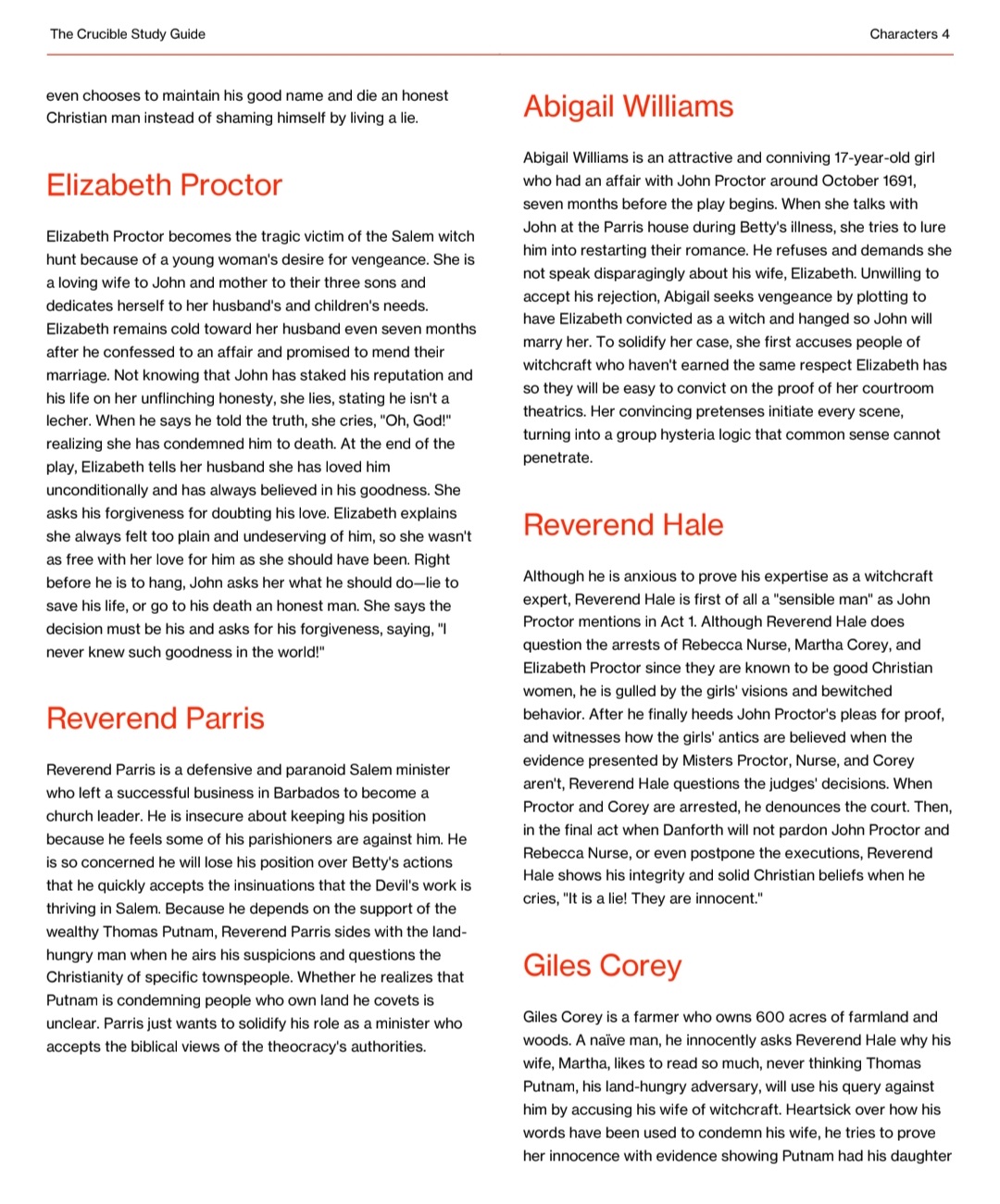 The Crucible Study Guide

Characters 4

even chooses to maintain his good name and die an honest Christian man instead of shaming himself by living a lie.

Elizabeth Proctor

Elizabeth Proctor becomes the tragic victim of the Salem witch hunt because of a young woman's desire for vengeance. She is a loving wife to John and mother to their three sons and dedicates herself to her husband's and children's needs. Elizabeth remains cold toward her husband even seven months after he confessed to an affair and promised to mend their marriage. Not knowing that John has staked his reputation and his life on her unflinching honesty, she lies, stating he isn't a lecher. When he says he told the truth, she cries, "Oh, God!" realizing she has condemned him to death. At the end of the play, Elizabeth tells her husband she has loved him unconditionally and has always believed in his goodness. She asks his forgiveness for doubting his love. Elizabeth explains she always felt too plain and undeserving of him, so she wasn't as free with her love for him as she should have been. Right before he is to hang, John asks her what he should do—lie to save his life, or go to his death an honest man. She says the decision must be his and asks for his forgiveness, saying, "I never knew such goodness in the world!"

Reverend Parris

Reverend Parris is a defensive and paranoid Salem minister who left a successful business in Barbados to become a church leader. He is insecure about keeping his position because he feels some of his parishioners are against him. He is so concerned he will lose his position over Betty's actions that he quickly accepts the insinuations that the Devil's work is thriving in Salem. Because he depends on the support of the wealthy Thomas Putnam, Reverend Parris sides with the land-hungry man when he airs his suspicions and questions the Christianity of specific townspeople. Whether he realizes that Putnam is condemning people who own land he covets is unclear. Parris just wants to solidify his role as a minister who accepts the biblical views of the theocracy's authorities.

Abigail Williams

Abigail Williams is an attractive and conniving 17-year-old girl who had an affair with John Proctor around October 1691, seven months before the play begins. When she talks with John at the Parris house during Betty's illness, she tries to lure him into restarting their romance. He refuses and demands she not speak disparagingly about his wife, Elizabeth. Unwilling to accept his rejection, Abigail seeks vengeance by plotting to have Elizabeth convicted as a witch and hanged so John will marry her. To solidify her case, she first accuses people of witchcraft who haven't earned the same respect Elizabeth has so they will be easy to convict on the proof of her courtroom theatrics. Her convincing pretenses initiate every scene, turning into a group hysteria logic that common sense cannot penetrate.

Reverend Hale

Although he is anxious to prove his expertise as a witchcraft expert, Reverend Hale is first of all a "sensible man" as John Proctor mentions in Act 1. Although Reverend Hale does question the arrests of Rebecca Nurse, Martha Corey, and Elizabeth Proctor since they are known to be good Christian women, he is gulled by the girls' visions and bewitched behavior. After he finally heeds John Proctor's pleas for proof, and witnesses how the girls' antics are believed when the evidence presented by Misters Proctor, Nurse, and Corey aren't, Reverend Hale questions the judges' decisions. When Proctor and Corey are arrested, he denounces the court. Then, in the final act when Danforth will not pardon John Proctor and Rebecca Nurse, or even postpone the executions, Reverend Hale shows his integrity and solid Christian beliefs when he cries, "It is a lie! They are innocent."

Giles Corey

Giles Corey is a farmer who owns 600 acres of farmland and woods. A naïve man, he innocently asks Reverend Hale why his wife, Martha, likes to read so much, never thinking Thomas Putnam, his land-hungry adversary, will use his query against him by accusing his wife of witchcraft. Heartsick over how his words have been used to condemn his wife, he tries to prove her innocence with evidence showing Putnam had his daughter